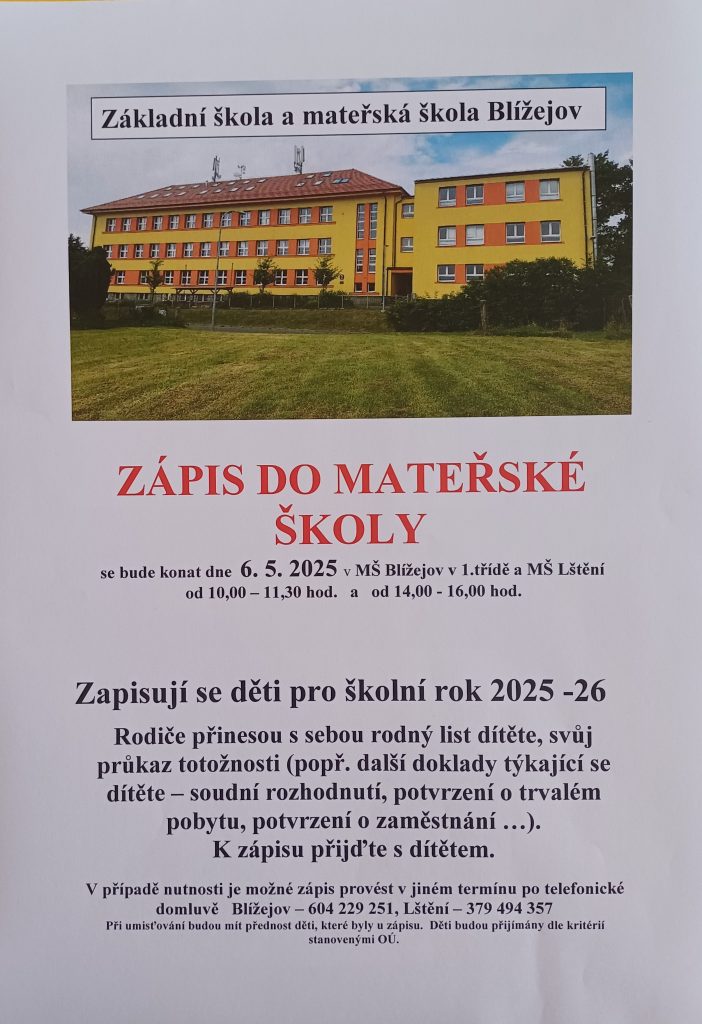 Základní škola a mateřská škola Blížejov

ZÁPIS DO MATEŘSKÉ ŠKOLY

se bude konat dne 6. 5. 2025 v MŠ Blížejov v 1.třídě a MŠ Lštění od 10,00 – 11,30 hod. a od 14,00 - 16,00 hod.

Zapisují se děti pro školní rok 2025 -26

Rodiče přinesou s sebou rodný list dítěte, svůj průkaz totožnosti (popř. další doklady týkající se dítěte – soudní rozhodnutí, potvrzení o trvalém pobytu, potvrzení o zaměstnání …). K zápisu přijďte s dítětem.

V případě nutnosti je možné zápis provést v jiném termínu po telefonické domluvě Blížejov – 604 229 251, Lštění – 379 494 357

Při umisťování budou mít přednost děti, které byly u zápisu. Děti budou přijímány dle kritérií stanovenými OÚ.